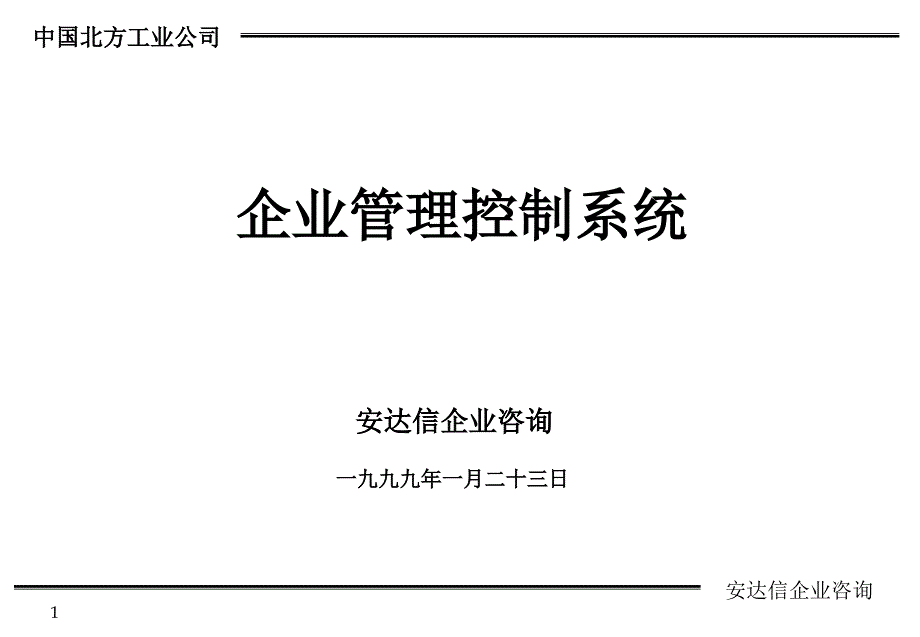 中国北方工业公司

企业管理控制系统

安达信企业咨询

一九九九年一月二十三日

安达信企业咨询

1